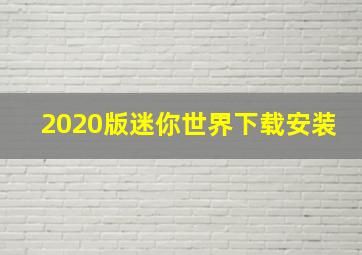 2020版迷你世界下载安装